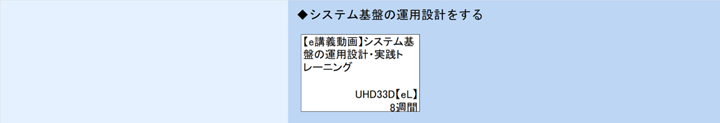 ◆システム基盤の運用設計をする

【e講義動画】システム基盤の運用設計・実践トレーニング

UHD33D【eL】
8週間